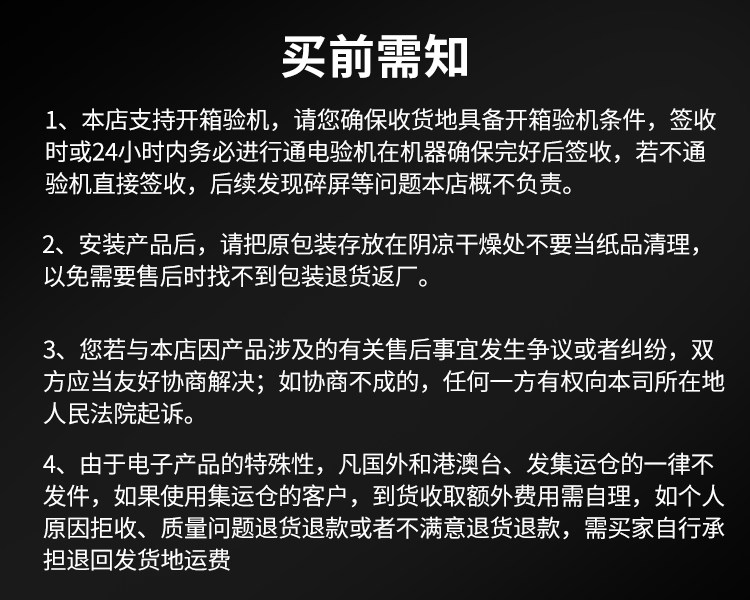 买前需知

1、本店支持开箱验机，请您确保收货地具备开箱验机条件，签收时或24小时内务必进行通电验机在机器确保完好后签收，若不通验机直接签收，后续发现碎屏等问题本店概不负责。

2、安装产品后，请把原包装存放在阴凉干燥处不要当纸品清理，以免需要售后时找不到包装退货返厂。

3、您若与本店因产品涉及的有关售后事宜发生争议或者纠纷，双方应当友好协商解决；如协商不成的，任何一方有权向本司所在地人民法院起诉。

4、由于电子产品的特殊性，凡国外和港澳台、发集运仓的一律不发件，如果使用集运仓的客户，到货收取额外费用需自理，如个人原因拒收、质量问题退货退款或者不满意退货退款，需买家自行承担退回发货地运费